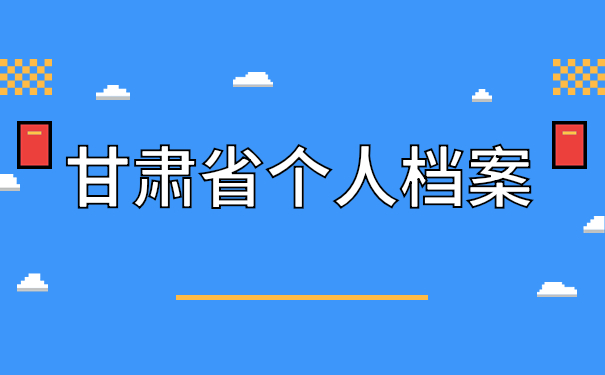 甘肃省个人档案